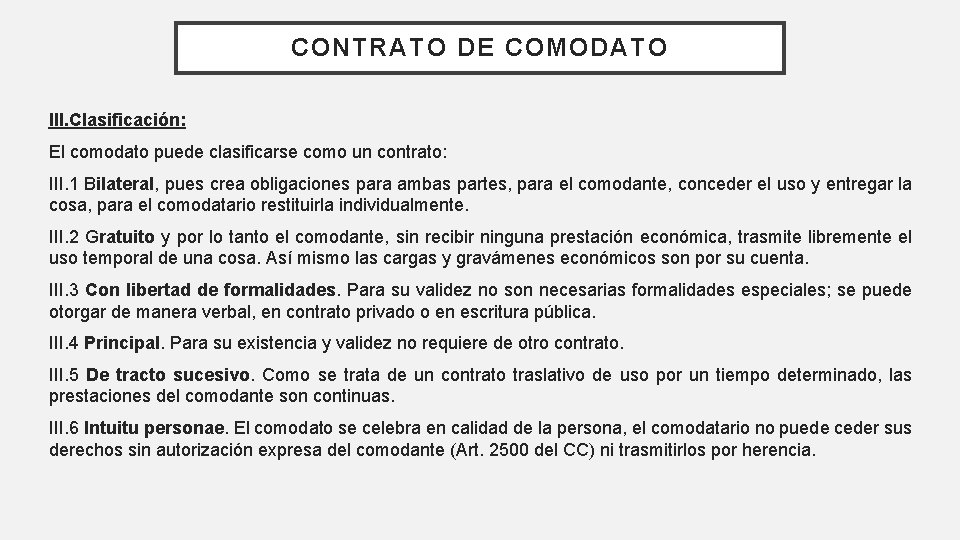 CONTRATO DE COMODATO

III.Clasificación:

El comodato puede clasificarse como un contrato:

III.1 Bilateral, pues crea obligaciones para ambas partes, para el comodante, conceder el uso y entregar la cosa, para el comodatario restituirla individualmente.

III.2 Gratuito y por lo tanto el comodante, sin recibir ninguna prestación económica, trasmite libremente el uso temporal de una cosa. Así mismo las cargas y gravámenes económicos son por su cuenta.

III.3 Con libertad de formalidades. Para su validez no son necesarias formalidades especiales; se puede otorgar de manera verbal, en contrato privado o en escritura pública.

III.4 Principal. Para su existencia y validez no requiere de otro contrato.

III.5 De tracto sucesivo. Como se trata de un contrato traslativo de uso por un tiempo determinado, las prestaciones del comodante son continuas.

III.6 Intuitu personae. El comodato se celebra en calidad de la persona, el comodatario no puede ceder sus derechos sin autorización expresa del comodante (Art. 2500 del CC) ni trasmitirlos por herencia.